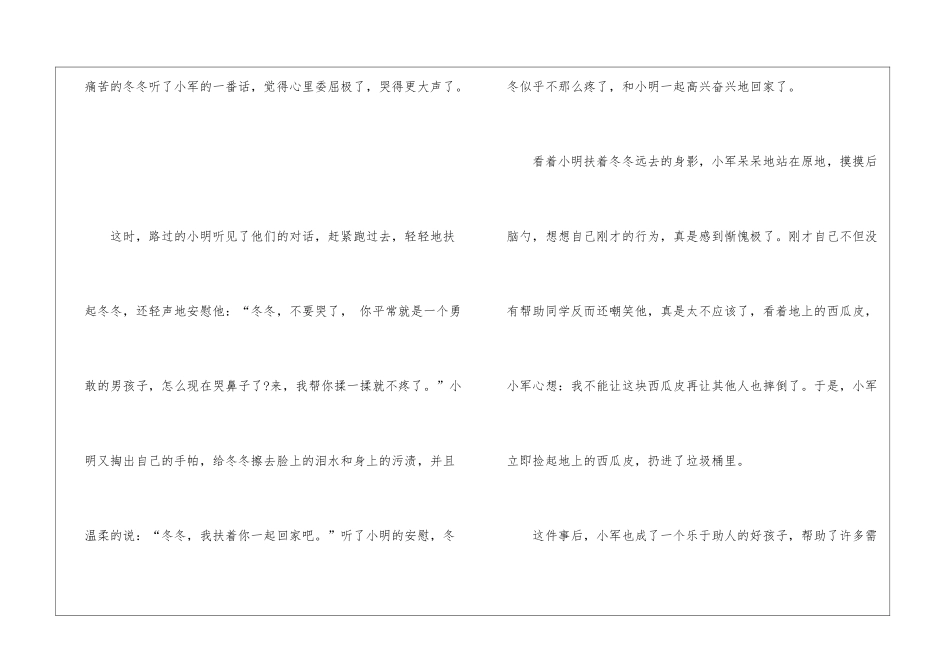 痛苦的冬冬听了小军的一番话，觉得心里委屈极了，哭得更大声了。

这时，路过的小明听见了他们的对话，赶紧跑过去，轻轻地扶起冬冬，还轻声地安慰他：“冬冬，不要哭了，你平常就是一个勇敢的男孩子，怎么现在哭鼻子了?来，我帮你揉一揉就不疼了。”小明又掏出自己的手帕，给冬冬擦去脸上的泪水和身上的污渍，并且温柔的说：“冬冬，我扶着你一起回家吧。”听了小明的安慰，冬冬似乎不那么疼了，和小明一起高兴奋兴地回家了。

看着小明扶着冬冬远去的身影，小军呆呆地站在原地，摸摸后脑勺，想想自己刚才的行为，真是感到惭愧极了。刚才自己不但没有帮助同学反而还嘲笑他，真是太不应该了，看着地上的西瓜皮，小军心想：我不能让这块西瓜皮再让其他人也摔倒了。于是，小军立即捡起地上的西瓜皮，扔进了垃圾桶里。

这件事后，小军也成了一个乐于助人的好孩子，帮助了许多需